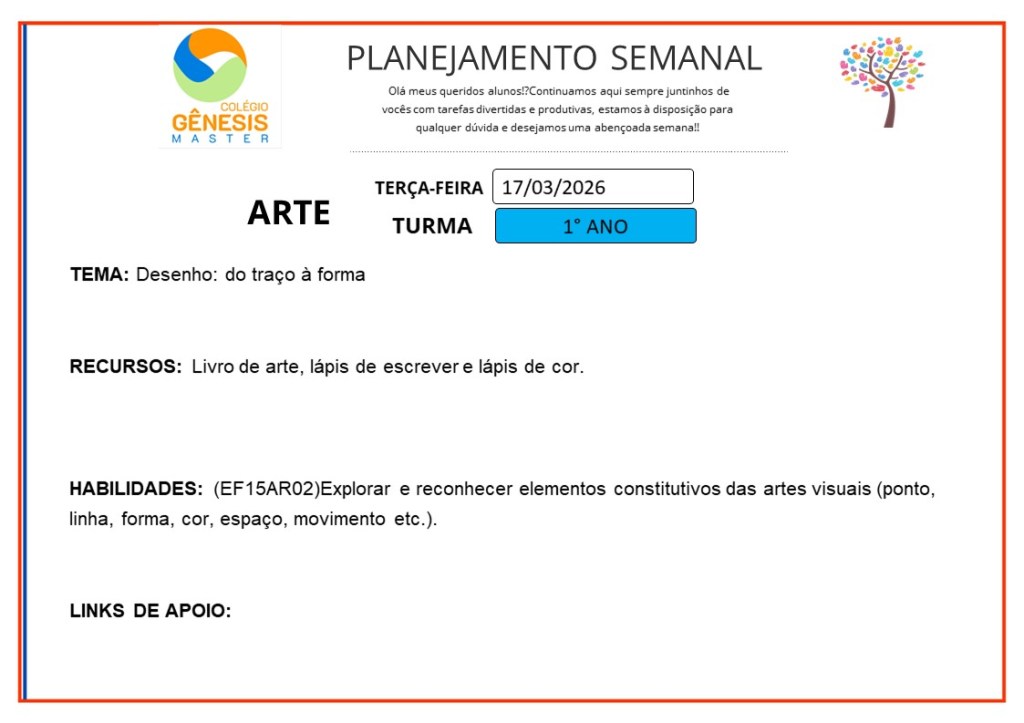 COLÉGIO
GÊNESIS
MASTER

PLANEJAMENTO SEMANAL

Olá meus queridos alunos!?Continuamos aqui sempre juntinhos de vocês com tarefas divertidas e produtivas, estamos à disposição para qualquer dúvida e desejamos uma abençoada semana!!

ARTE

TERÇA-FEIRA 17/03/2026

TURMA 1° ANO

TEMA: Desenho: do traço à forma

RECURSOS: Livro de arte, lápis de escrever e lápis de cor.

HABILIDADES: (EF15AR02)Explorar e reconhecer elementos constitutivos das artes visuais (ponto, linha, forma, cor, espaço, movimento etc.).

LINKS DE APOIO: